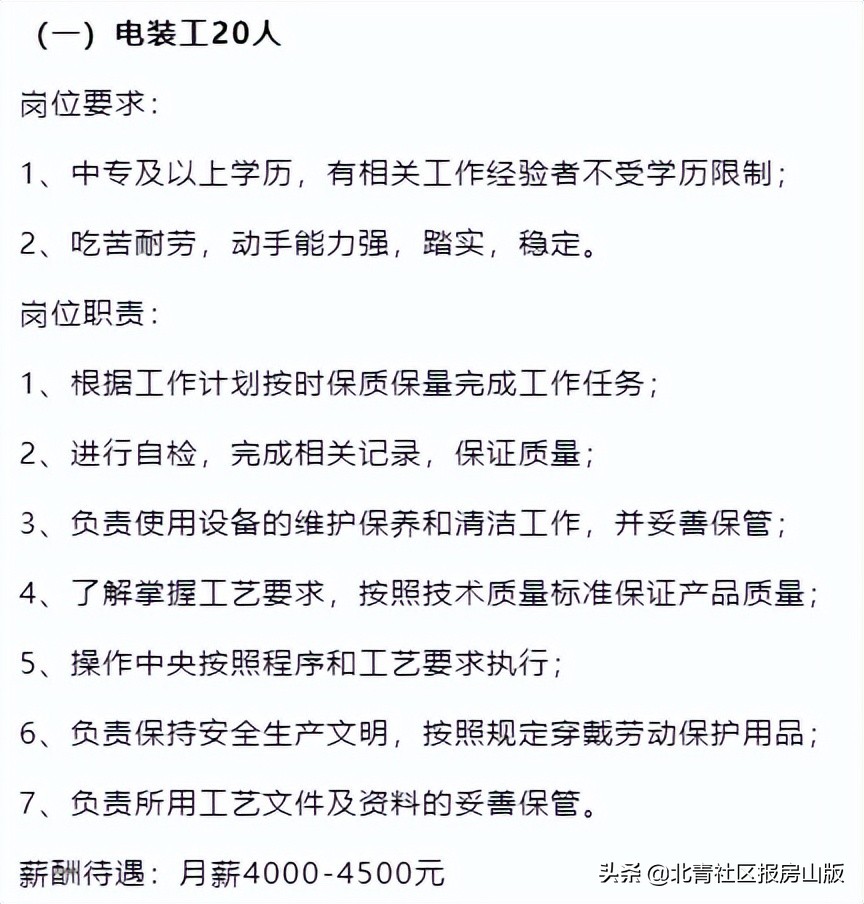 （一）电装工20人

岗位要求：

1、中专及以上学历，有相关工作经验者不受学历限制；

2、吃苦耐劳，动手能力强，踏实，稳定。

岗位职责：

1、根据工作计划按时保质保量完成工作任务；

2、进行自检，完成相关记录，保证质量；

3、负责使用设备的维护保养和清洁工作，并妥善保管；

4、了解掌握工艺要求，按照技术质量标准保证产品质量；

5、操作中央按照程序和工艺要求执行；

6、负责保持安全生产文明，按照规定穿戴劳动保护用品；

7、负责所用工艺文件及资料的妥善保管。

薪酬待遇：月薪4000-4500元

头条 @北青社区报房山版